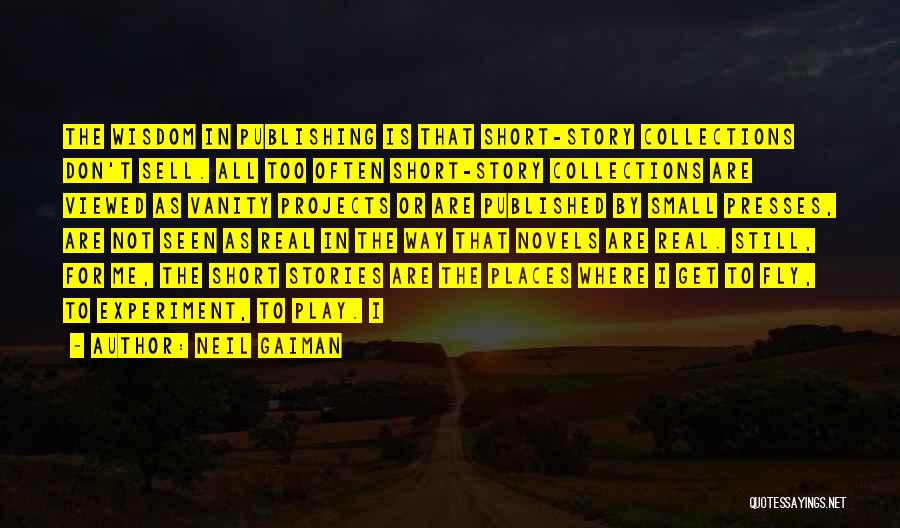 THE WISDOM IN PUBLISHING IS THAT SHORT-STORY COLLECTIONS DON'T SELL. ALL TOO OFTEN SHORT-STORY COLLECTIONS ARE VIEWED AS VANITY PROJECTS OR ARE PUBLISHED BY SMALL PRESSES, ARE NOT SEEN AS REAL IN THE WAY THAT NOVELS ARE REAL. STILL, FOR ME, THE SHORT STORIES ARE THE PLACES WHERE I GET TO FLY, TO EXPERIMENT, TO PLAY. I

- AUTHOR: NEIL GAIMAN

QUOTESSAYINGS.NET